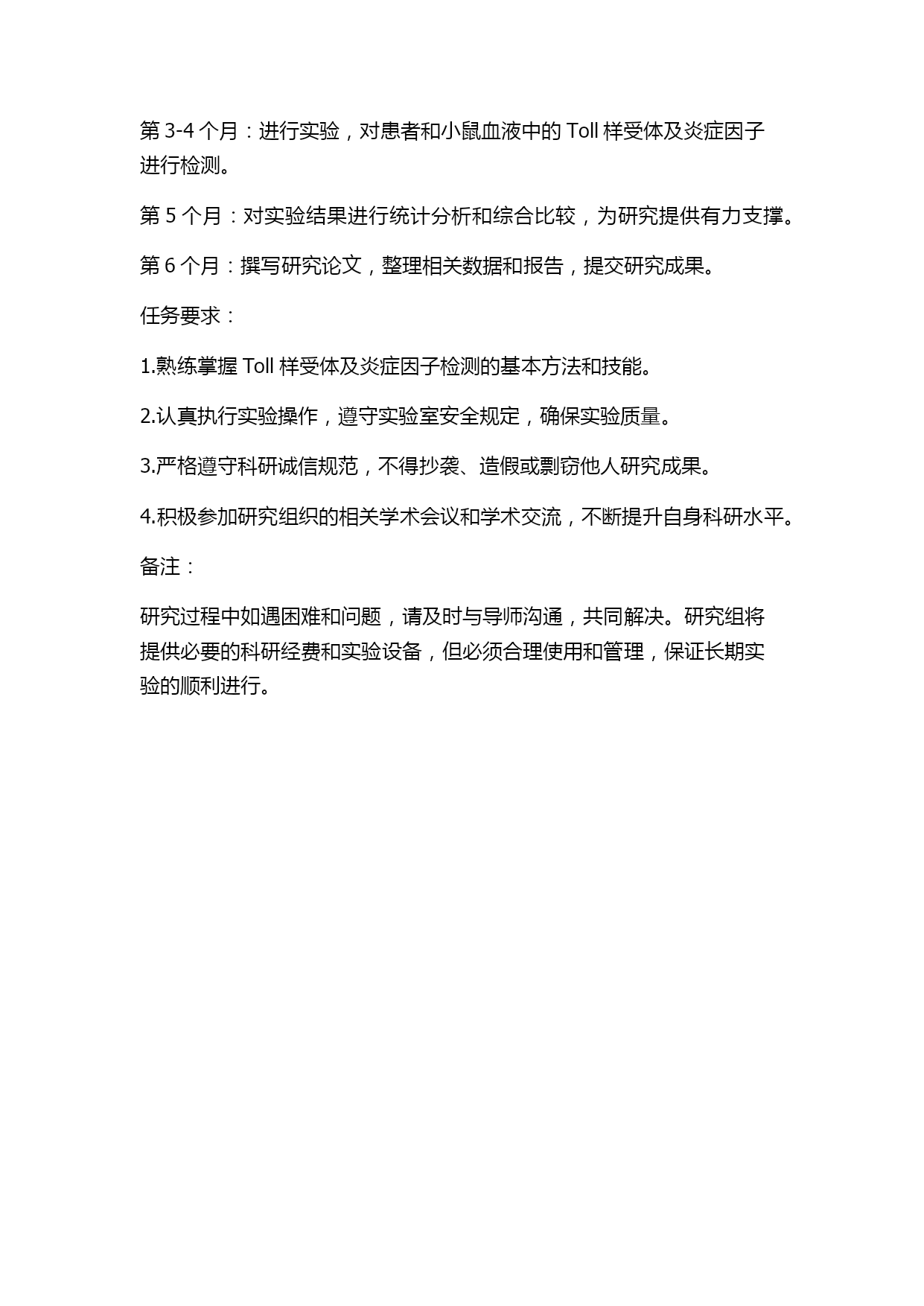 第 3-4 个月：进行实验，对患者和小鼠血液中的 Toll 样受体及炎症因子进行检测。

第 5 个月：对实验结果进行统计分析和综合比较，为研究提供有力支撑。

第 6 个月：撰写研究论文，整理相关数据和报告，提交研究成果。

任务要求：

1.熟练掌握 Toll 样受体及炎症因子检测的基本方法和技能。

2.认真执行实验操作，遵守实验室安全规定，确保实验质量。

3.严格遵守科研诚信规范，不得抄袭、造假或剽窃他人研究成果。

4.积极参加研究组织的相关学术会议和学术交流，不断提升自身科研水平。

备注：

研究过程中如遇困难和问题，请及时与导师沟通，共同解决。研究组将提供必要的科研经费和实验设备，但必须合理使用和管理，保证长期实验的顺利进行。